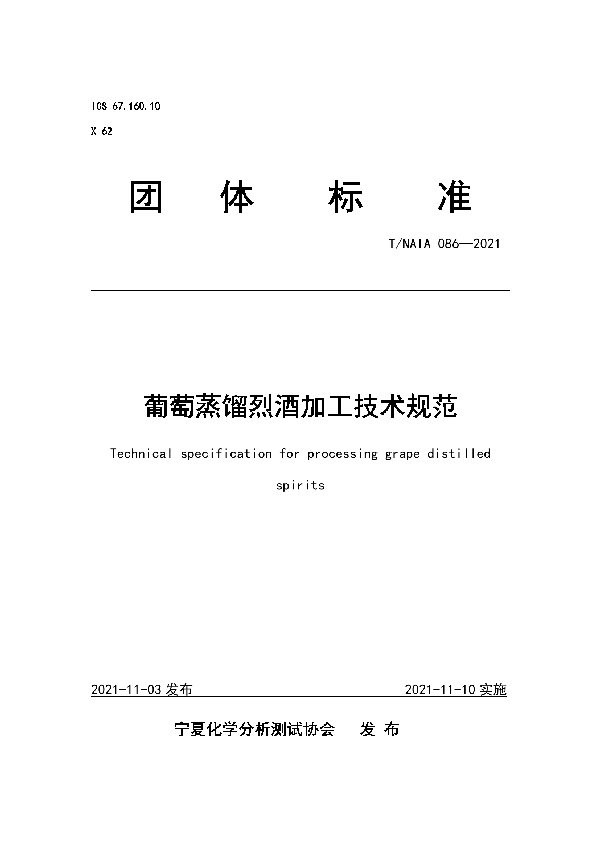 ICS 67.160.10
X 62

团 体 标 准

T/NAIA 086—2021

葡萄蒸馏烈酒加工技术规范

Technical specification for processing grape distilled spirits

2021-11-03 发布 2021-11-10 实施

宁夏化学分析测试协会 发 布